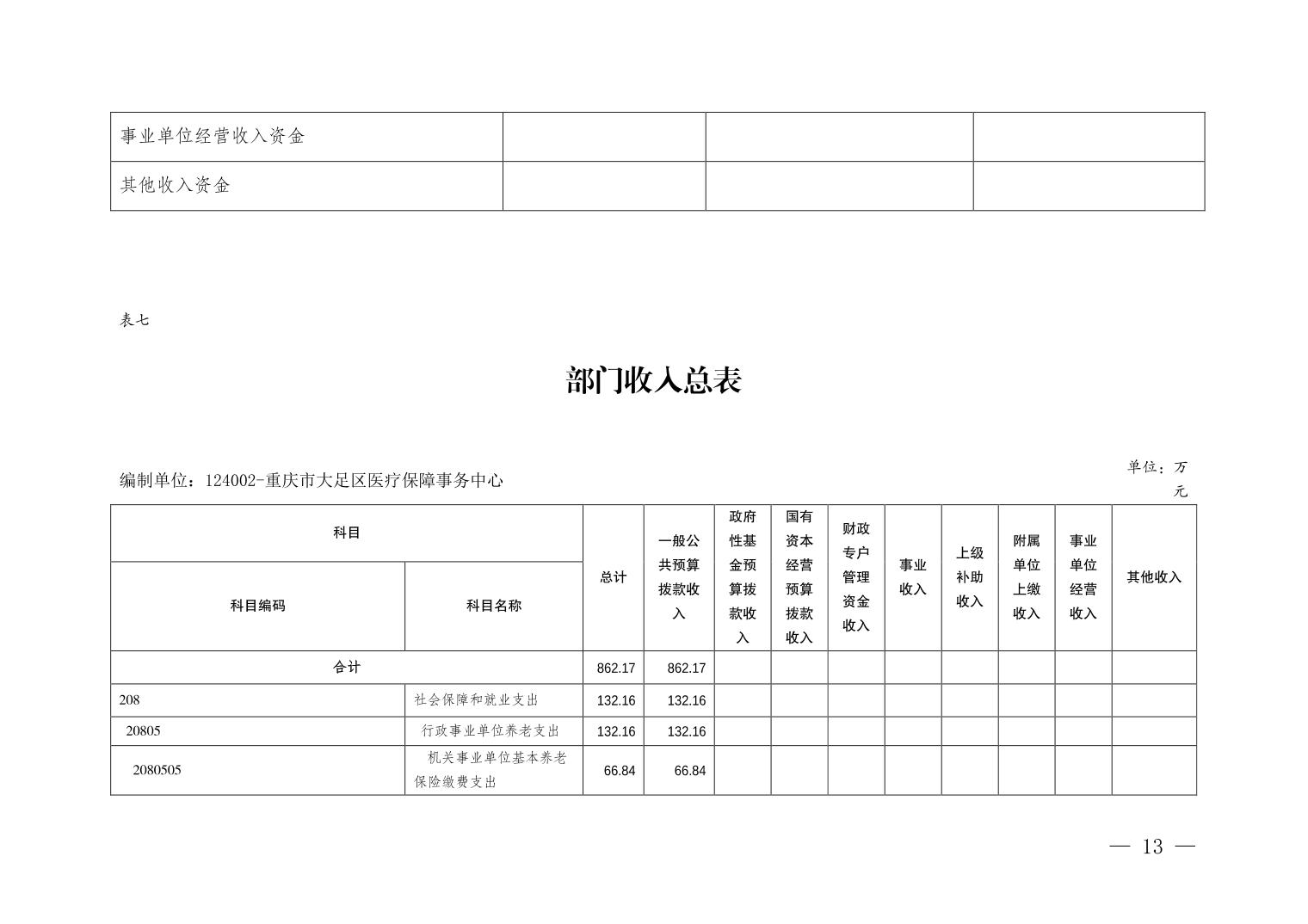 | 事业单位经营收入资金 | | | |
|---|---|---|---|
| 其他收入资金 | | | |

表七

部门收入总表

编制单位：124002-重庆市大足区医疗保障事务中心

单位：万元

| 科目编码 | 科目名称 | 总计 | 一般公共预算拨款收入 | 政府性基金预算拨款收入 | 国有资本经营预算拨款收入 | 财政专户管理资金收入 | 事业收入 | 上级补助收入 | 附属单位上缴收入 | 事业单位经营收入 | 其他收入 |
|---|---|---|---|---|---|---|---|---|---|---|---|
| 合计 | | 862.17 | 862.17 | | | | | | | | |
| 208 | 社会保障和就业支出 | 132.16 | 132.16 | | | | | | | | |
| 20805 | 行政事业单位养老支出 | 132.16 | 132.16 | | | | | | | | |
| 2080505 | 机关事业单位基本养老保险缴费支出 | 66.84 | 66.84 | | | | | | | | |

— 13 —